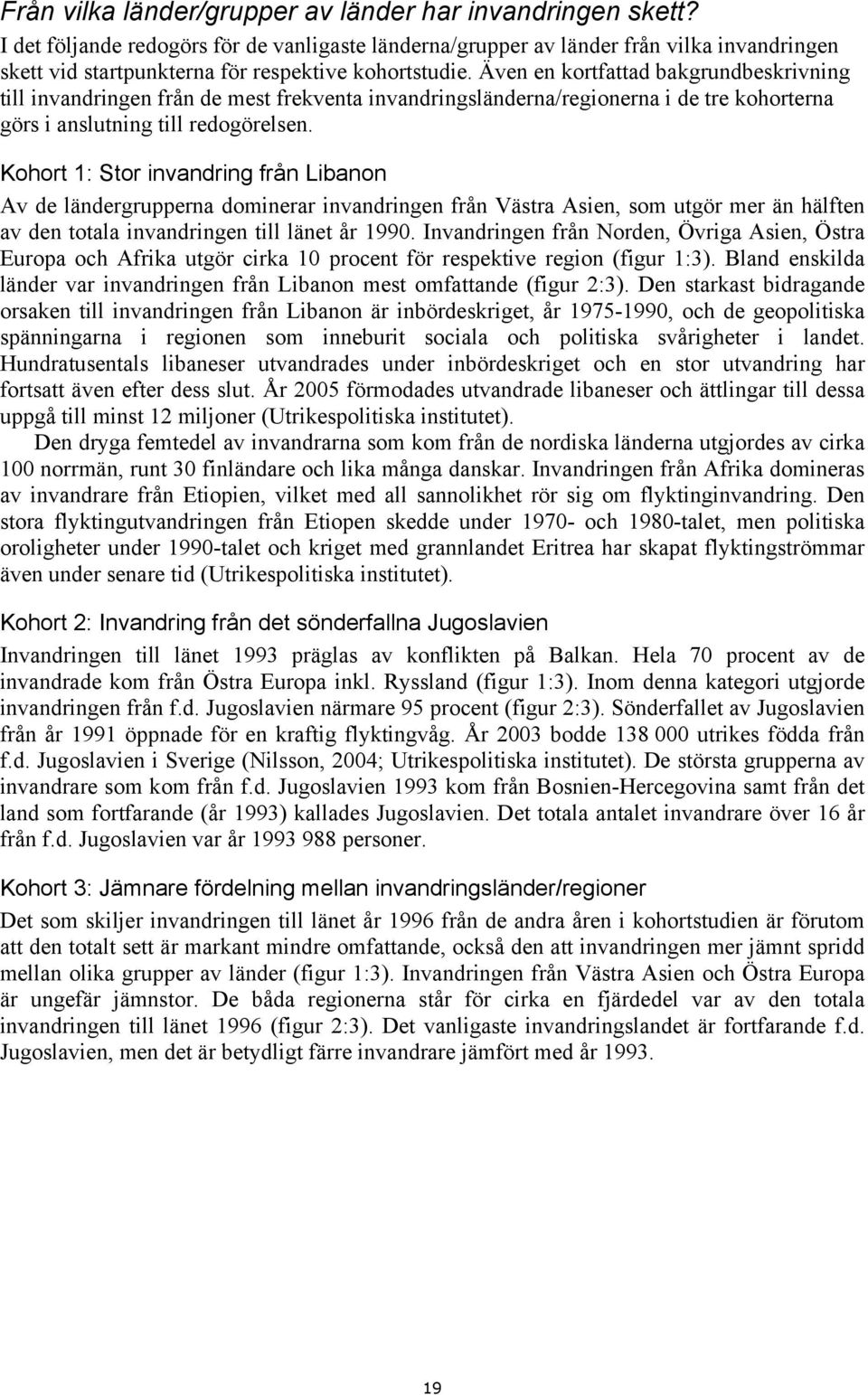 Från vilka länder/grupper av länder har invandringen skett?

I det följande redogörs för de vanligaste länderna/grupper av länder från vilka invandringen skett vid startpunkterna för respektive kohortstudie. Även en kortfattad bakgrundbeskrivning till invandringen från de mest frekventa invandringsländerna/regionerna i de tre kohorterna görs i anslutning till redogörelsen.

Kohort 1: Stor invandring från Libanon

Av de ländergrupperna dominerar invandringen från Västra Asien, som utgör mer än hälften av den totala invandringen till länet år 1990. Invandringen från Norden, Övriga Asien, Östra Europa och Afrika utgör cirka 10 procent för respektive region (figur 1:3). Bland enskilda länder var invandringen från Libanon mest omfattande (figur 2:3). Den starkast bidragande orsaken till invandringen från Libanon är inbördeskriget, år 1975-1990, och de geopolitiska spänningarna i regionen som inneburit sociala och politiska svårigheter i landet. Hundratusentals libaneser utvandrades under inbördeskriget och en stor utvandring har fortsatt även efter dess slut. År 2005 förmodades utvandrade libaneser och ättlingar till dessa uppgå till minst 12 miljoner (Utrikespolitiska institutet).

Den dryga femtedel av invandrarna som kom från de nordiska länderna utgjordes av cirka 100 norrmän, runt 30 finländare och lika många danskar. Invandringen från Afrika domineras av invandrare från Etiopien, vilket med all sannolikhet rör sig om flyktinginvandring. Den stora flyktingutvandringen från Etiopen skedde under 1970- och 1980-talet, men politiska oroligheter under 1990-talet och kriget med grannlandet Eritrea har skapat flyktingströmmar även under senare tid (Utrikespolitiska institutet).

Kohort 2: Invandring från det sönderfallna Jugoslavien

Invandringen till länet 1993 präglas av konflikten på Balkan. Hela 70 procent av de invandrade kom från Östra Europa inkl. Ryssland (figur 1:3). Inom denna kategori utgjorde invandringen från f.d. Jugoslavien närmare 95 procent (figur 2:3). Sönderfallet av Jugoslavien från år 1991 öppnade för en kraftig flyktingvåg. År 2003 bodde 138 000 utrikes födda från f.d. Jugoslavien i Sverige (Nilsson, 2004; Utrikespolitiska institutet). De största grupperna av invandrare som kom från f.d. Jugoslavien 1993 kom från Bosnien-Hercegovina samt från det land som fortfarande (år 1993) kallades Jugoslavien. Det totala antalet invandrare över 16 år från f.d. Jugoslavien var år 1993 988 personer.

Kohort 3: Jämnare fördelning mellan invandringsländer/regioner

Det som skiljer invandringen till länet år 1996 från de andra åren i kohortstudien är förutom att den totalt sett är markant mindre omfattande, också den att invandringen mer jämnt spridd mellan olika grupper av länder (figur 1:3). Invandringen från Västra Asien och Östra Europa är ungefär jämnstor. De båda regionerna står för cirka en fjärdedel var av den totala invandringen till länet 1996 (figur 2:3). Det vanligaste invandringslandet är fortfarande f.d. Jugoslavien, men det är betydligt färre invandrare jämfört med år 1993.

19